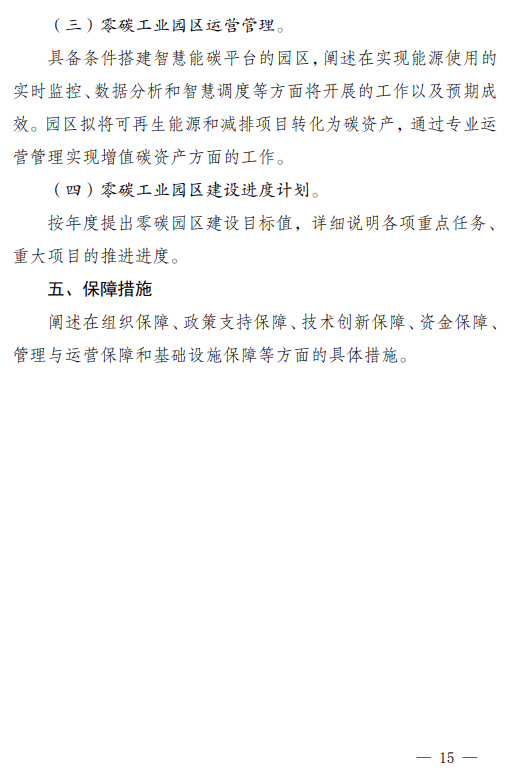 （三）零碳工业园区运营管理。

具备条件搭建智慧能碳平台的园区，阐述在实现能源使用的实时监控、数据分析和智慧调度等方面将开展的工作以及预期成效。园区拟将可再生能源和减排项目转化为碳资产，通过专业运营管理实现增值碳资产方面的工作。

（四）零碳工业园区建设进度计划。

按年度提出零碳园区建设目标值，详细说明各项重点任务、重大项目的推进进度。

五、保障措施

阐述在组织保障、政策支持保障、技术创新保障、资金保障、管理与运营保障和基础设施保障等方面的具体措施。

— 15 —